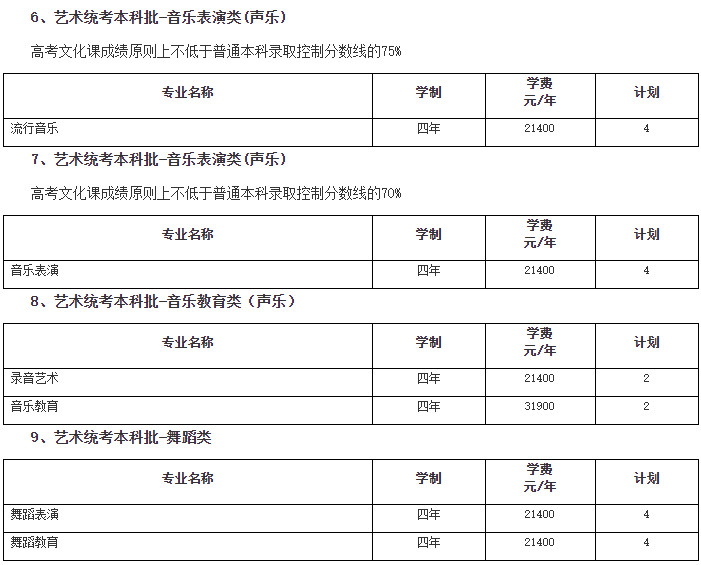 6、艺术统考本科批-音乐表演类(声乐)

高考文化课成绩原则上不低于普通本科录取控制分数线的75%

| 专业名称 | 学制 | 学费 元/年 | 计划 |
|---|---|---|---|
| 流行音乐 | 四年 | 21400 | 4 |

7、艺术统考本科批-音乐表演类(声乐)

高考文化课成绩原则上不低于普通本科录取控制分数线的70%

| 专业名称 | 学制 | 学费 元/年 | 计划 |
|---|---|---|---|
| 音乐表演 | 四年 | 21400 | 4 |

8、艺术统考本科批-音乐教育类(声乐)

| 专业名称 | 学制 | 学费 元/年 | 计划 |
|---|---|---|---|
| 录音艺术 | 四年 | 21400 | 2 |
| 音乐教育 | 四年 | 31900 | 2 |

9、艺术统考本科批-舞蹈类

| 专业名称 | 学制 | 学费 元/年 | 计划 |
|---|---|---|---|
| 舞蹈表演 | 四年 | 21400 | 4 |
| 舞蹈教育 | 四年 | 21400 | 4 |